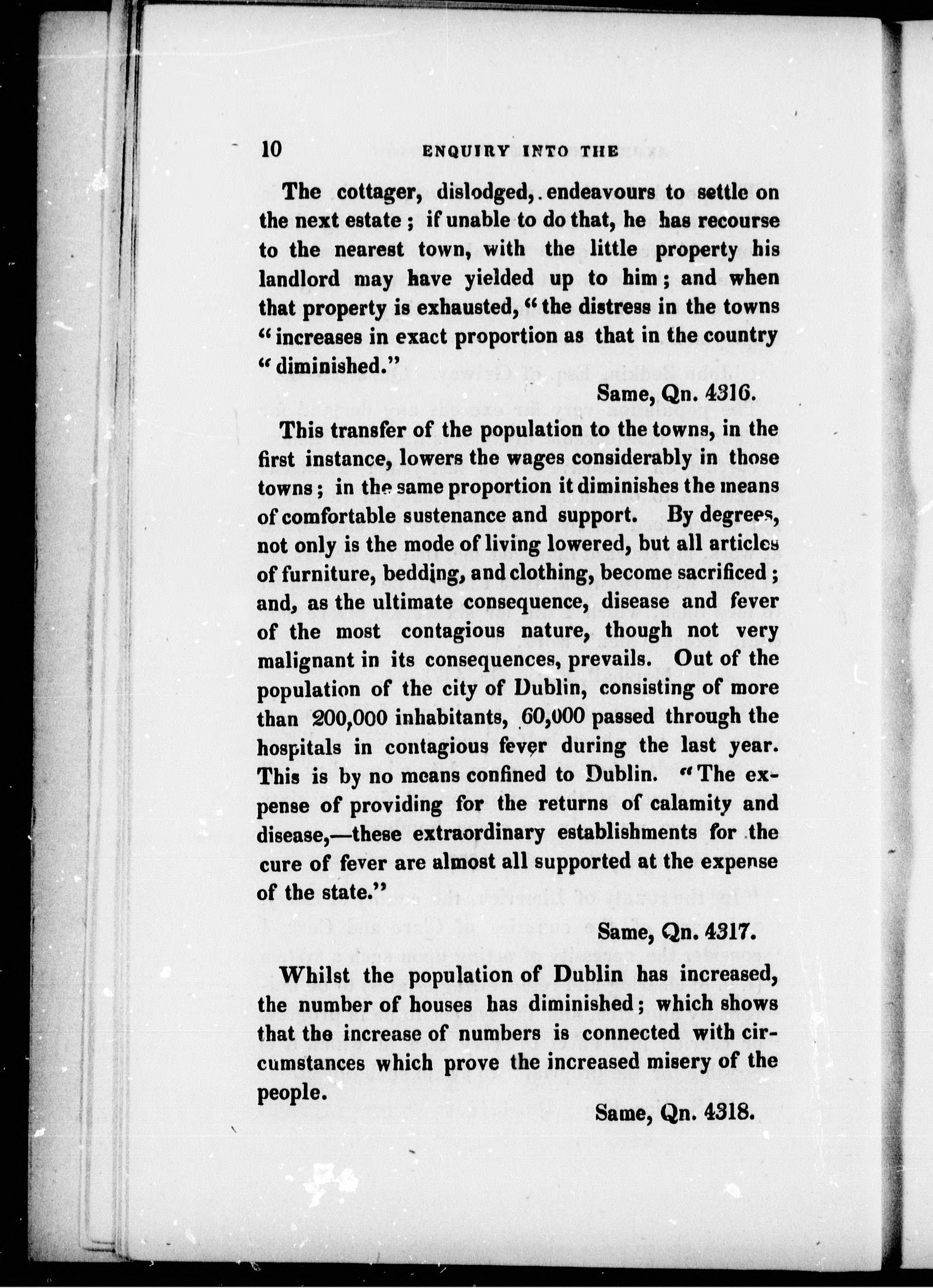 10 ENQUIRY INTO THE

The cottager, dislodged, endeavours to settle on the next estate; if unable to do that, he has recourse to the nearest town, with the little property his landlord may have yielded up to him; and when that property is exhausted, "the distress in the towns "increases in exact proportion as that in the country "diminished."

Same, Qn. 4316.

This transfer of the population to the towns, in the first instance, lowers the wages considerably in those towns; in the same proportion it diminishes the means of comfortable sustenance and support. By degrees, not only is the mode of living lowered, but all articles of furniture, bedding, and clothing, become sacrificed; and, as the ultimate consequence, disease and fever of the most contagious nature, though not very malignant in its consequences, prevails. Out of the population of the city of Dublin, consisting of more than 200,000 inhabitants, 60,000 passed through the hospitals in contagious fever during the last year. This is by no means confined to Dublin. "The expense of providing for the returns of calamity and disease,—these extraordinary establishments for the cure of fever are almost all supported at the expense of the state."

Same, Qn. 4317.

Whilst the population of Dublin has increased, the number of houses has diminished; which shows that the increase of numbers is connected with circumstances which prove the increased misery of the people.

Same, Qn. 4318.